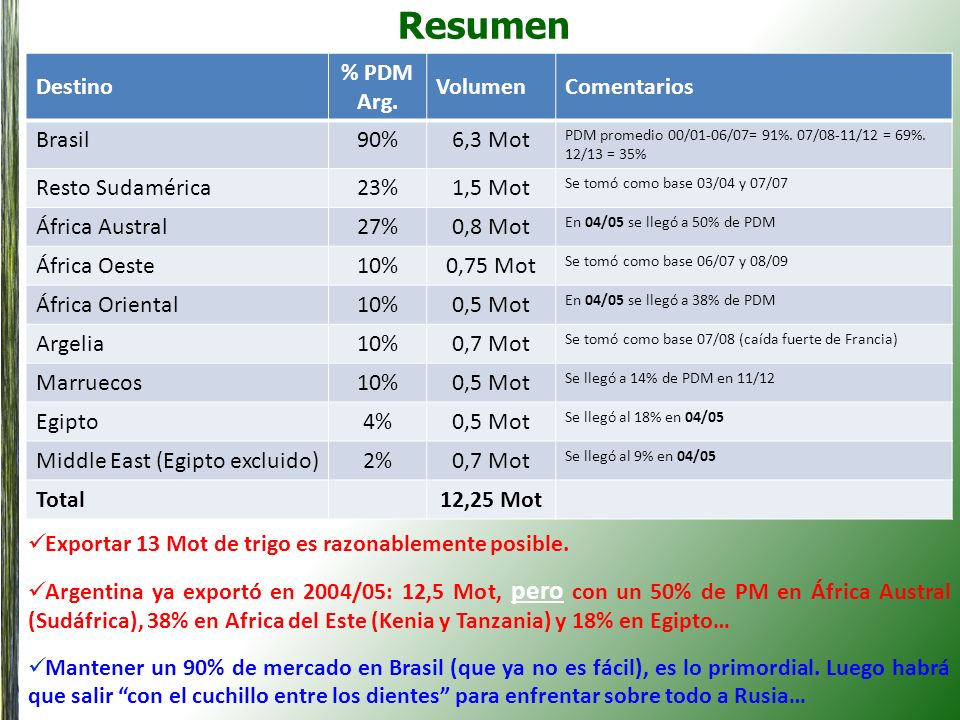 Resumen

| Destino | % PDM Arg. | Volumen | Comentarios |
|---|---|---|---|
| Brasil | 90% | 6,3 Mot | PDM promedio 00/01-06/07= 91%. 07/08-11/12 = 69%. 12/13 = 35% |
| Resto Sudamérica | 23% | 1,5 Mot | Se tomó como base 03/04 y 07/07 |
| África Austral | 27% | 0,8 Mot | En 04/05 se llegó a 50% de PDM |
| África Oeste | 10% | 0,75 Mot | Se tomó como base 06/07 y 08/09 |
| África Oriental | 10% | 0,5 Mot | En 04/05 se llegó a 38% de PDM |
| Argelia | 10% | 0,7 Mot | Se tomó como base 07/08 (caída fuerte de Francia) |
| Marruecos | 10% | 0,5 Mot | Se llegó a 14% de PDM en 11/12 |
| Egipto | 4% | 0,5 Mot | Se llegó al 18% en 04/05 |
| Middle East (Egipto excluido) | 2% | 0,7 Mot | Se llegó al 9% en 04/05 |
| Total | | 12,25 Mot | |

✓Exportar 13 Mot de trigo es razonablemente posible.

✓Argentina ya exportó en 2004/05: 12,5 Mot, pero con un 50% de PM en África Austral (Sudáfrica), 38% en Africa del Este (Kenia y Tanzania) y 18% en Egipto…

✓Mantener un 90% de mercado en Brasil (que ya no es fácil), es lo primordial. Luego habrá que salir “con el cuchillo entre los dientes” para enfrentar sobre todo a Rusia…